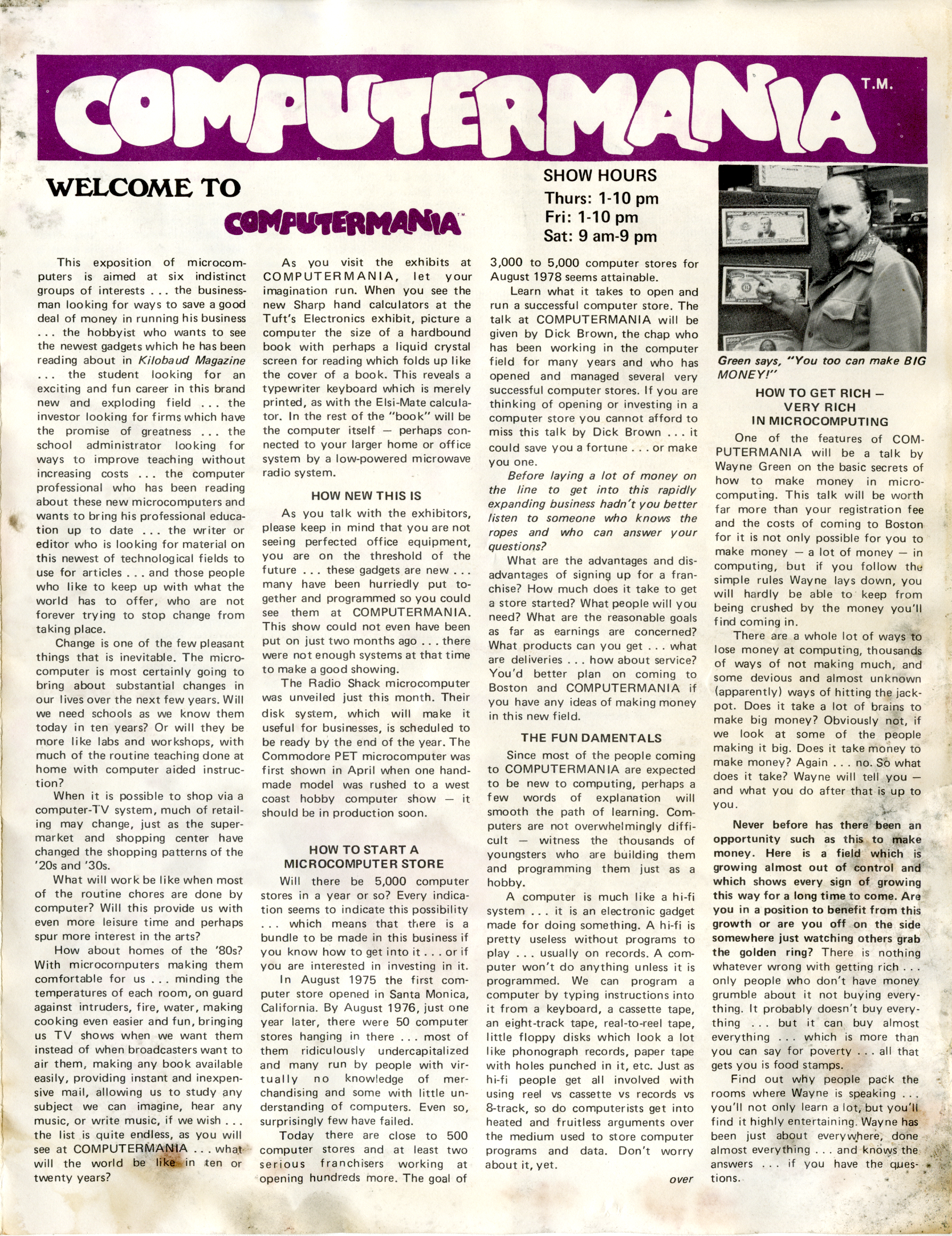 COMPUTERMANIA T.M.

WELCOME TO COMPUTERMANIA™

SHOW HOURS
Thurs: 1-10 pm
Fri: 1-10 pm
Sat: 9 am-9 pm

This exposition of microcomputers is aimed at six indistinct groups of interests . . . the businessman looking for ways to save a good deal of money in running his business . . . the hobbyist who wants to see the newest gadgets which he has been reading about in Kilobaud Magazine . . . the student looking for an exciting and fun career in this brand new and exploding field . . . the investor looking for firms which have the promise of greatness . . . the school administrator looking for ways to improve teaching without increasing costs . . . the computer professional who has been reading about these new microcomputers and wants to bring his professional education up to date . . . the writer or editor who is looking for material on this newest of technological fields to use for articles . . . and those people who like to keep up with what the world has to offer, who are not forever trying to stop change from taking place.

Change is one of the few pleasant things that is inevitable. The microcomputer is most certainly going to bring about substantial changes in our lives over the next few years. Will we need schools as we know them today in ten years? Or will they be more like labs and workshops, with much of the routine teaching done at home with computer aided instruction?

When it is possible to shop via a computer-TV system, much of retailing may change, just as the supermarket and shopping center have changed the shopping patterns of the '20s and '30s.

What will work be like when most of the routine chores are done by computer? Will this provide us with even more leisure time and perhaps spur more interest in the arts?

How about homes of the '80s? With microcomputers making them comfortable for us . . . minding the temperatures of each room, on guard against intruders, fire, water, making cooking even easier and fun, bringing us TV shows when we want them instead of when broadcasters want to air them, making any book available easily, providing instant and inexpensive mail, allowing us to study any subject we can imagine, hear any music, or write music, if we wish . . . the list is quite endless, as you will see at COMPUTERMANIA . . . what will the world be like in ten or twenty years?

As you visit the exhibits at COMPUTERMANIA, let your imagination run. When you see the new Sharp hand calculators at the Tuft's Electronics exhibit, picture a computer the size of a hardbound book with perhaps a liquid crystal screen for reading which folds up like the cover of a book. This reveals a typewriter keyboard which is merely printed, as with the Elsi-Mate calculator. In the rest of the "book" will be the computer itself — perhaps connected to your larger home or office system by a low-powered microwave radio system.

HOW NEW THIS IS

As you talk with the exhibitors, please keep in mind that you are not seeing perfected office equipment, you are on the threshold of the future . . . these gadgets are new . . . many have been hurriedly put together and programmed so you could see them at COMPUTERMANIA. This show could not even have been put on just two months ago . . . there were not enough systems at that time to make a good showing.

The Radio Shack microcomputer was unveiled just this month. Their disk system, which will make it useful for businesses, is scheduled to be ready by the end of the year. The Commodore PET microcomputer was first shown in April when one handmade model was rushed to a west coast hobby computer show — it should be in production soon.

HOW TO START A MICROCOMPUTER STORE

Will there be 5,000 computer stores in a year or so? Every indication seems to indicate this possibility . . . which means that there is a bundle to be made in this business if you know how to get into it . . . or if you are interested in investing in it.

In August 1975 the first computer store opened in Santa Monica, California. By August 1976, just one year later, there were 50 computer stores hanging in there . . . most of them ridiculously undercapitalized and many run by people with virtually no knowledge of merchandising and some with little understanding of computers. Even so, surprisingly few have failed.

Today there are close to 500 computer stores and at least two serious franchisers working at opening hundreds more. The goal of 3,000 to 5,000 computer stores for August 1978 seems attainable.

Learn what it takes to open and run a successful computer store. The talk at COMPUTERMANIA will be given by Dick Brown, the chap who has been working in the computer field for many years and who has opened and managed several very successful computer stores. If you are thinking of opening or investing in a computer store you cannot afford to miss this talk by Dick Brown . . . it could save you a fortune . . . or make you one.

Before laying a lot of money on the line to get into this rapidly expanding business hadn't you better listen to someone who knows the ropes and who can answer your questions?

What are the advantages and disadvantages of signing up for a franchise? How much does it take to get a store started? What people will you need? What are the reasonable goals as far as earnings are concerned? What products can you get . . . what are deliveries . . . how about service? You'd better plan on coming to Boston and COMPUTERMANIA if you have any ideas of making money in this new field.

THE FUN DAMENTALS

Since most of the people coming to COMPUTERMANIA are expected to be new to computing, perhaps a few words of explanation will smooth the path of learning. Computers are not overwhelmingly difficult — witness the thousands of youngsters who are building them and programming them just as a hobby.

A computer is much like a hi-fi system . . . it is an electronic gadget made for doing something. A hi-fi is pretty useless without programs to play . . . usually on records. A computer won't do anything unless it is programmed. We can program a computer by typing instructions into it from a keyboard, a cassette tape, an eight-track tape, real-to-reel tape, little floppy disks which look a lot like phonograph records, paper tape with holes punched in it, etc. Just as hi-fi people get all involved with using reel vs cassette vs records vs 8-track, so do computerists get into heated and fruitless arguments over the medium used to store computer programs and data. Don't worry about it, yet.

over

Green says, "You too can make BIG MONEY!"

HOW TO GET RICH — VERY RICH IN MICROCOMPUTING

One of the features of COMPUTERMANIA will be a talk by Wayne Green on the basic secrets of how to make money in microcomputing. This talk will be worth far more than your registration fee and the costs of coming to Boston for it is not only possible for you to make money — a lot of money — in computing, but if you follow the simple rules Wayne lays down, you will hardly be able to keep from being crushed by the money you'll find coming in.

There are a whole lot of ways to lose money at computing, thousands of ways of not making much, and some devious and almost unknown (apparently) ways of hitting the jackpot. Does it take a lot of brains to make big money? Obviously not, if we look at some of the people making it big. Does it take money to make money? Again . . . no. So what does it take? Wayne will tell you — and what you do after that is up to you.

Never before has there been an opportunity such as this to make money. Here is a field which is growing almost out of control and which shows every sign of growing this way for a long time to come. Are you in a position to benefit from this growth or are you off on the side somewhere just watching others grab the golden ring? There is nothing whatever wrong with getting rich . . . only people who don't have money grumble about it not buying everything. It probably doesn't buy everything . . . but it can buy almost everything . . . which is more than you can say for poverty . . . all that gets you is food stamps.

Find out why people pack the rooms where Wayne is speaking . . . you'll not only learn a lot, but you'll find it highly entertaining. Wayne has been just about everywhere, done almost everything . . . and knows the answers . . . if you have the questions.